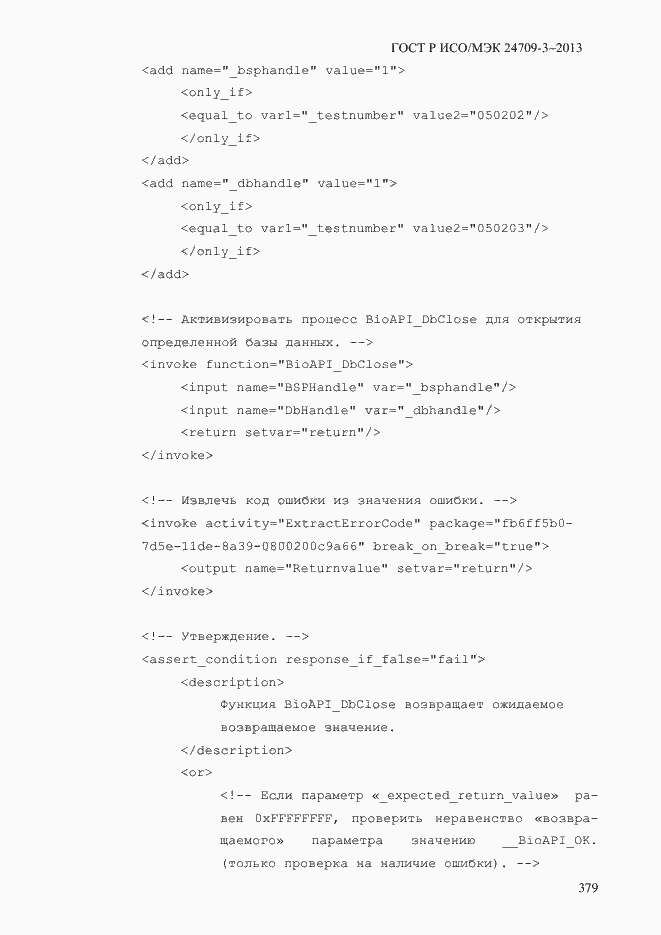 ГОСТ Р ИСО/МЭК 24709-3–2013

<add name="_bsphandle" value="1">
<only_if>
<equal_to var1="_testnumber" value2="050202"/>
</only_if>
</add>
<add name="_dbhandle" value="1">
<only_if>
<equal_to var1="_testnumber" value2="050203"/>
</only_if>
</add>

<!-- Активизировать процесс BioAPI_DbClose для открытия определенной базы данных. -->
<invoke function="BioAPI_DbClose">
<input name="BSPHandle" var="_bsphandle"/>
<input name="DbHandle" var="_dbhandle"/>
<return setvar="return"/>
</invoke>

<!-- Извлечь код ошибки из значения ошибки. -->
<invoke activity="ExtractErrorCode" package="fb6ff5b0-7d5e-11de-8a39-0800200c9a66" break_on_break="true">
<output name="Returnvalue" setvar="return"/>
</invoke>

<!-- Утверждение. -->
<assert_condition response_if_false="fail">
<description>
Функция BioAPI_DbClose возвращает ожидаемое возвращаемое значение.
</description>
<or>
<!-- Если параметр «_expected_return_value» равен 0xFFFFFFFF, проверить неравенство «возвращаемого» параметра значению __BioAPI_OK. (только проверка на наличие ошибки). -->

379